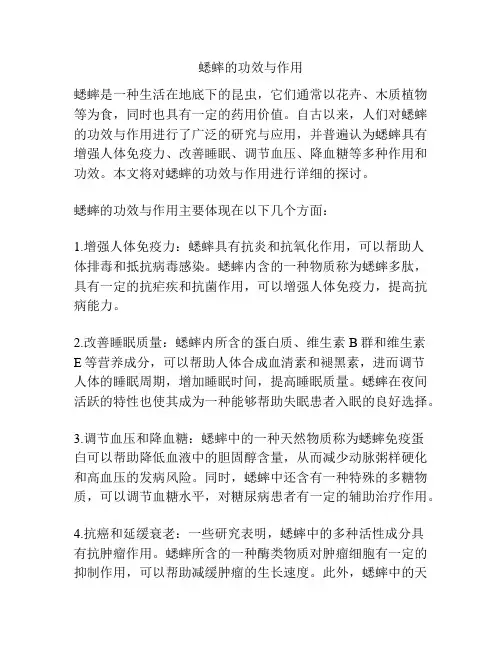 蟋蟀的功效与作用

蟋蟀是一种生活在地底下的昆虫，它们通常以花卉、木质植物等为食，同时也具有一定的药用价值。自古以来，人们对蟋蟀的功效与作用进行了广泛的研究与应用，并普遍认为蟋蟀具有增强人体免疫力、改善睡眠、调节血压、降血糖等多种作用和功效。本文将对蟋蟀的功效与作用进行详细的探讨。

蟋蟀的功效与作用主要体现在以下几个方面：

1.增强人体免疫力：蟋蟀具有抗炎和抗氧化作用，可以帮助人体排毒和抵抗病毒感染。蟋蟀内含的一种物质称为蟋蟀多肽，具有一定的抗疟疾和抗菌作用，可以增强人体免疫力，提高抗病能力。

2.改善睡眠质量：蟋蟀内所含的蛋白质、维生素 B 群和维生素 E 等营养成分，可以帮助人体合成血清素和褪黑素，进而调节人体的睡眠周期，增加睡眠时间，提高睡眠质量。蟋蟀在夜间活跃的特性也使其成为一种能够帮助失眠患者入眠的良好选择。

3.调节血压和降血糖：蟋蟀中的一种天然物质称为蟋蟀免疫蛋白可以帮助降低血液中的胆固醇含量，从而减少动脉粥样硬化和高血压的发病风险。同时，蟋蟀中还含有一种特殊的多糖物质，可以调节血糖水平，对糖尿病患者有一定的辅助治疗作用。

4.抗癌和延缓衰老：一些研究表明，蟋蟀中的多种活性成分具有抗肿瘤作用。蟋蟀所含的一种酶类物质对肿瘤细胞有一定的抑制作用，可以帮助减缓肿瘤的生长速度。此外，蟋蟀中的天